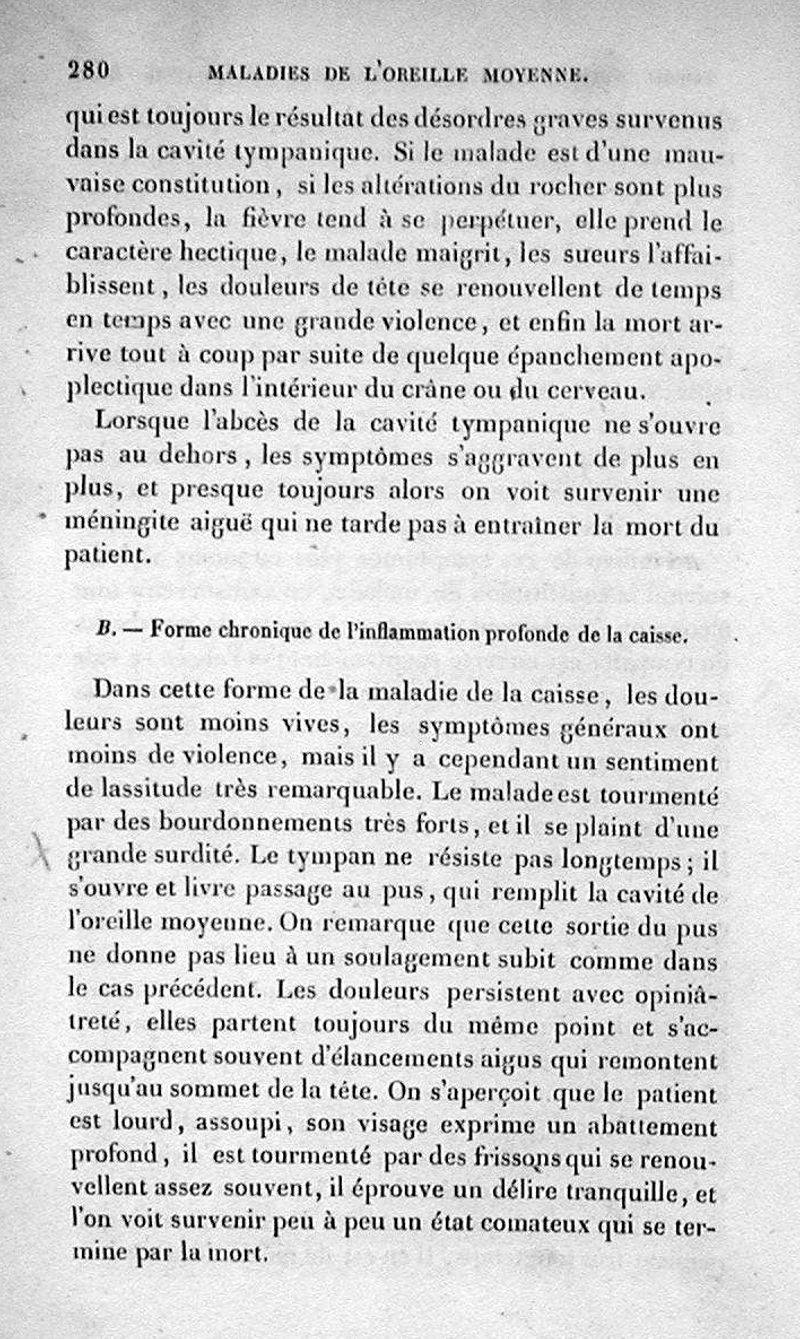 280 MALADIES DE L'OREILLE MOYENNE.

qui est toujours le résultat des désordres graves survenus dans la cavité tympanique. Si le malade est d'une mauvaise constitution, si les altérations du rocher sont plus profondes, la fièvre tend à se perpétuer, elle prend le caractère hectique, le malade maigrit, les sueurs l'affaiblissent, les douleurs de tête se renouvellent de temps en temps avec une grande violence, et enfin la mort arrive tout à coup par suite de quelque épanchement apoplectique dans l'intérieur du crâne ou du cerveau.

Lorsque l'abcès de la cavité tympanique ne s'ouvre pas au dehors, les symptômes s'aggravent de plus en plus, et presque toujours alors on voit survenir une méningite aiguë qui ne tarde pas à entraîner la mort du patient.

B. — Forme chronique de l'inflammation profonde de la caisse.

Dans cette forme de la maladie de la caisse, les douleurs sont moins vives, les symptômes généraux ont moins de violence, mais il y a cependant un sentiment de lassitude très remarquable. Le malade est tourmenté par des bourdonnements très forts, et il se plaint d'une grande surdité. Le tympan ne résiste pas longtemps; il s'ouvre et livre passage au pus, qui remplit la cavité de l'oreille moyenne. On remarque que cette sortie du pus ne donne pas lieu à un soulagement subit comme dans le cas précédent. Les douleurs persistent avec opiniâtreté, elles partent toujours du même point et s'accompagnent souvent d'élancements aigus qui remontent jusqu'au sommet de la tête. On s'aperçoit que le patient est lourd, assoupi, son visage exprime un abattement profond, il est tourmenté par des frissons qui se renouvellent assez souvent, il éprouve un délire tranquille, et l'on voit survenir peu à peu un état comateux qui se termine par la mort.